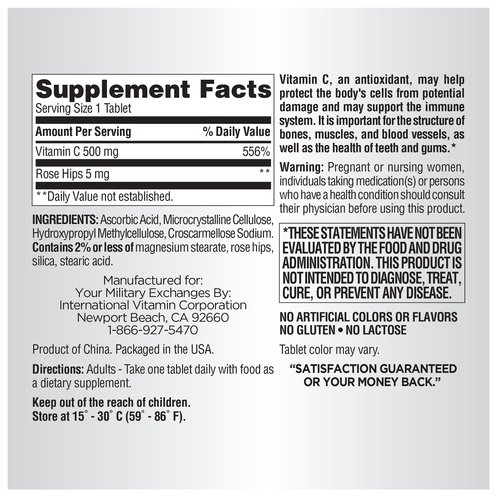 Supplement Facts
Serving Size 1 Tablet

| Amount Per Serving | % Daily Value |
|---|---|
| Vitamin C 500 mg | 556% |
| Rose Hips 5 mg | ** |

**Daily Value not established.

INGREDIENTS: Ascorbic Acid, Microcrystalline Cellulose, Hydroxypropyl Methylcellulose, Croscarmellose Sodium. Contains 2% or less of magnesium stearate, rose hips, silica, stearic acid.

Manufactured for:
Your Military Exchanges By:
International Vitamin Corporation
Newport Beach, CA 92660
1-866-927-5470

Product of China. Packaged in the USA.

Directions: Adults - Take one tablet daily with food as a dietary supplement.

Keep out of the reach of children.
Store at 15° - 30° C (59° - 86° F).

Vitamin C, an antioxidant, may help protect the body's cells from potential damage and may support the immune system. It is important for the structure of bones, muscles, and blood vessels, as well as the health of teeth and gums.*

Warning: Pregnant or nursing women, individuals taking medication(s) or persons who have a health condition should consult their physician before using this product.

*THESE STATEMENTS HAVE NOT BEEN EVALUATED BY THE FOOD AND DRUG ADMINISTRATION. THIS PRODUCT IS NOT INTENDED TO DIAGNOSE, TREAT, CURE, OR PREVENT ANY DISEASE.

NO ARTIFICIAL COLORS OR FLAVORS
NO GLUTEN • NO LACTOSE

Tablet color may vary.

"SATISFACTION GUARANTEED OR YOUR MONEY BACK."